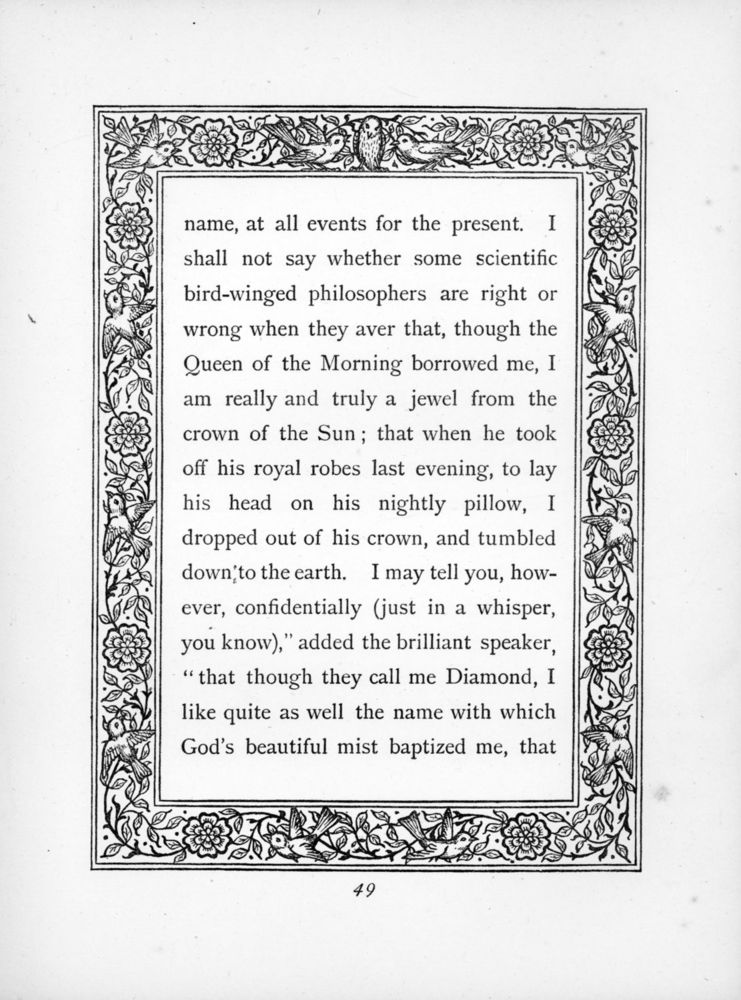 name, at all events for the present. I shall not say whether some scientific bird-winged philosophers are right or wrong when they aver that, though the Queen of the Morning borrowed me, I am really and truly a jewel from the crown of the Sun; that when he took off his royal robes last evening, to lay his head on his nightly pillow, I dropped out of his crown, and tumbled down to the earth. I may tell you, however, confidentially (just in a whisper, you know)," added the brilliant speaker, "that though they call me Diamond, I like quite as well the name with which God's beautiful mist baptized me, that

49